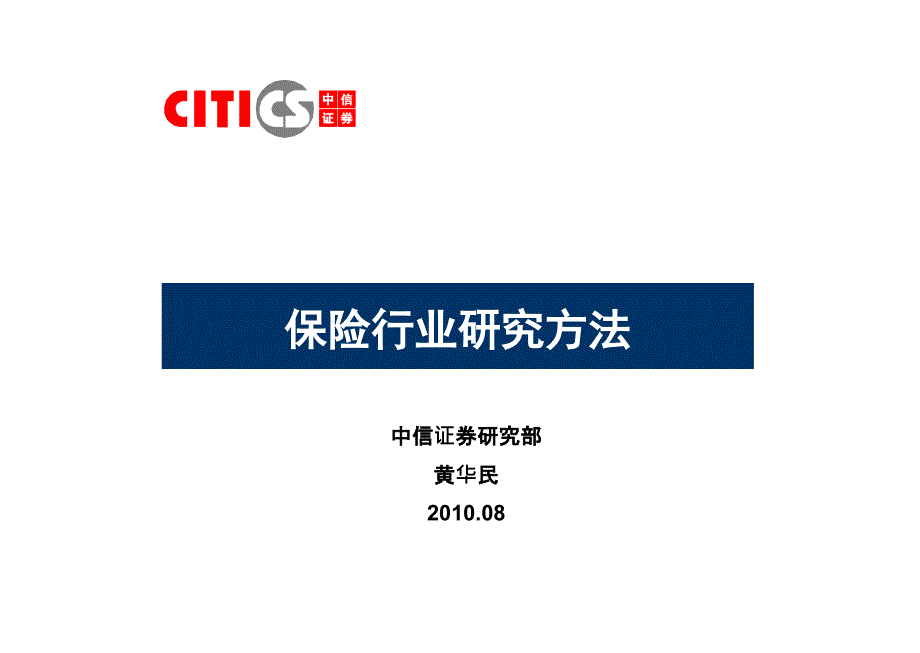 CITICS 中信证券

保险行业研究方法

中信证券研究部

黄华民

2010.08